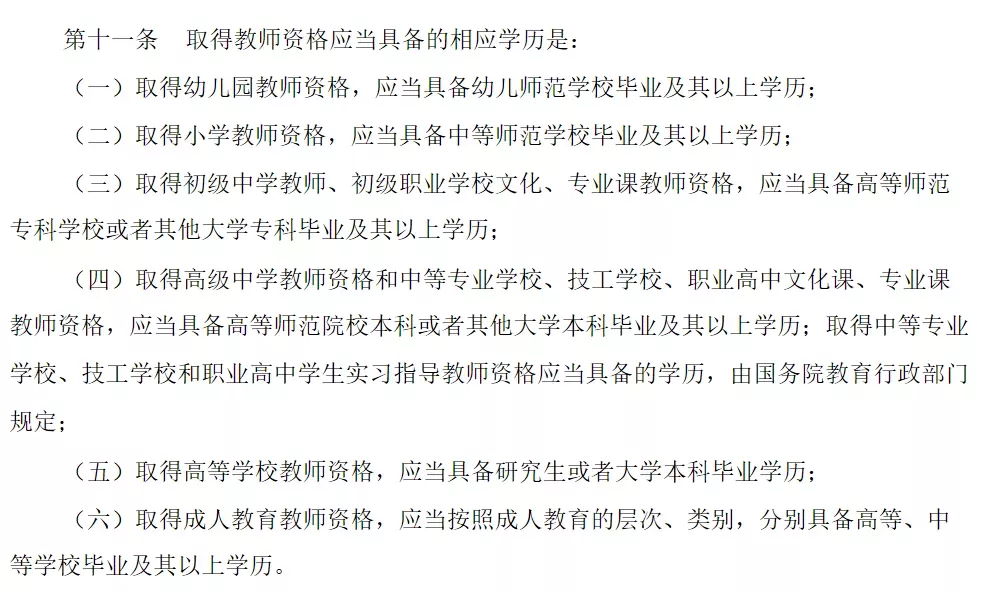 第十一条　取得教师资格应当具备的相应学历是：

（一）取得幼儿园教师资格，应当具备幼儿师范学校毕业及其以上学历；

（二）取得小学教师资格，应当具备中等师范学校毕业及其以上学历；

（三）取得初级中学教师、初级职业学校文化、专业课教师资格，应当具备高等师范专科学校或者其他大学专科毕业及其以上学历；

（四）取得高级中学教师资格和中等专业学校、技工学校、职业高中文化课、专业课教师资格，应当具备高等师范院校本科或者其他大学本科毕业及其以上学历；取得中等专业学校、技工学校和职业高中学生实习指导教师资格应当具备的学历，由国务院教育行政部门规定；

（五）取得高等学校教师资格，应当具备研究生或者大学本科毕业学历；

（六）取得成人教育教师资格，应当按照成人教育的层次、类别，分别具备高等、中等学校毕业及其以上学历。